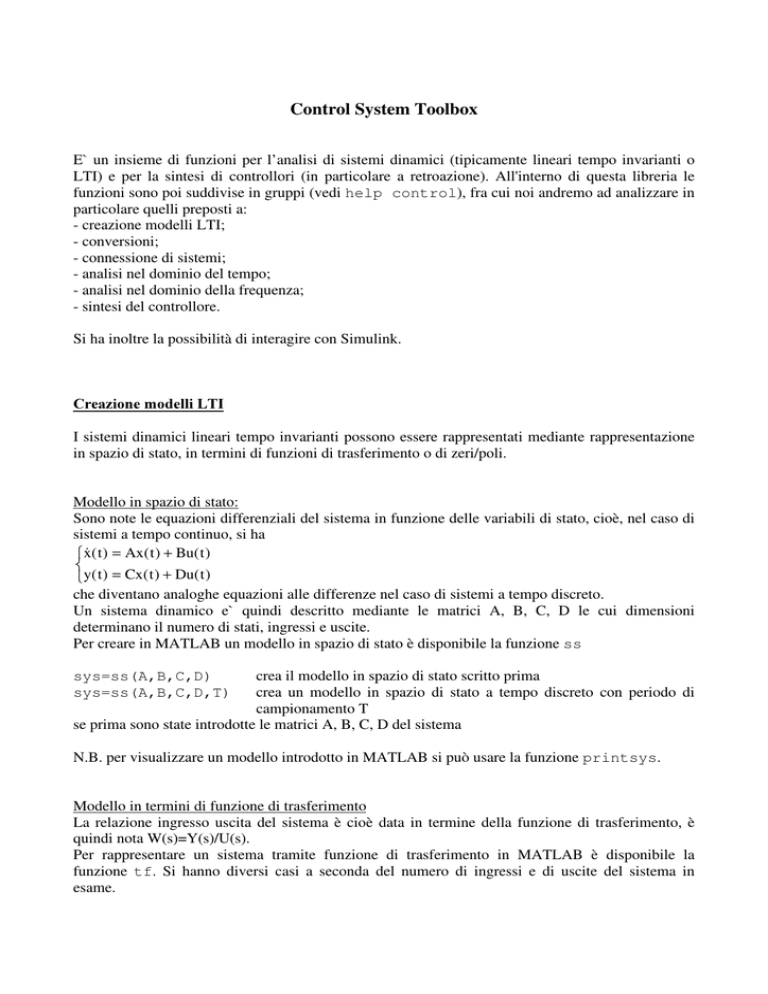 Control System Toolbox

E` un insieme di funzioni per l'analisi di sistemi dinamici (tipicamente lineari tempo invarianti o LTI) e per la sintesi di controllori (in particolare a retroazione). All'interno di questa libreria le funzioni sono poi suddivise in gruppi (vedi help control), fra cui noi andremo ad analizzare in particolare quelli preposti a:
- creazione modelli LTI;
- conversioni;
- connessione di sistemi;
- analisi nel dominio del tempo;
- analisi nel dominio della frequenza;
- sintesi del controllore.

Si ha inoltre la possibilità di interagire con Simulink.

Creazione modelli LTI

I sistemi dinamici lineari tempo invarianti possono essere rappresentati mediante rappresentazione in spazio di stato, in termini di funzioni di trasferimento o di zeri/poli.

Modello in spazio di stato:
Sono note le equazioni differenziali del sistema in funzione delle variabili di stato, cioè, nel caso di sistemi a tempo continuo, si ha
$\begin{cases} \dot{x}(t) = Ax(t) + Bu(t) \\ y(t) = Cx(t) + Du(t) \end{cases}$
che diventano analoghe equazioni alle differenze nel caso di sistemi a tempo discreto.
Un sistema dinamico e` quindi descritto mediante le matrici A, B, C, D le cui dimensioni determinano il numero di stati, ingressi e uscite.
Per creare in MATLAB un modello in spazio di stato è disponibile la funzione ss

sys=ss(A,B,C,D) crea il modello in spazio di stato scritto prima
sys=ss(A,B,C,D,T) crea un modello in spazio di stato a tempo discreto con periodo di campionamento T
se prima sono state introdotte le matrici A, B, C, D del sistema

N.B. per visualizzare un modello introdotto in MATLAB si può usare la funzione printsys.

Modello in termini di funzione di trasferimento
La relazione ingresso uscita del sistema è cioè data in termine della funzione di trasferimento, è quindi nota W(s)=Y(s)/U(s).
Per rappresentare un sistema tramite funzione di trasferimento in MATLAB è disponibile la funzione tf. Si hanno diversi casi a seconda del numero di ingressi e di uscite del sistema in esame.